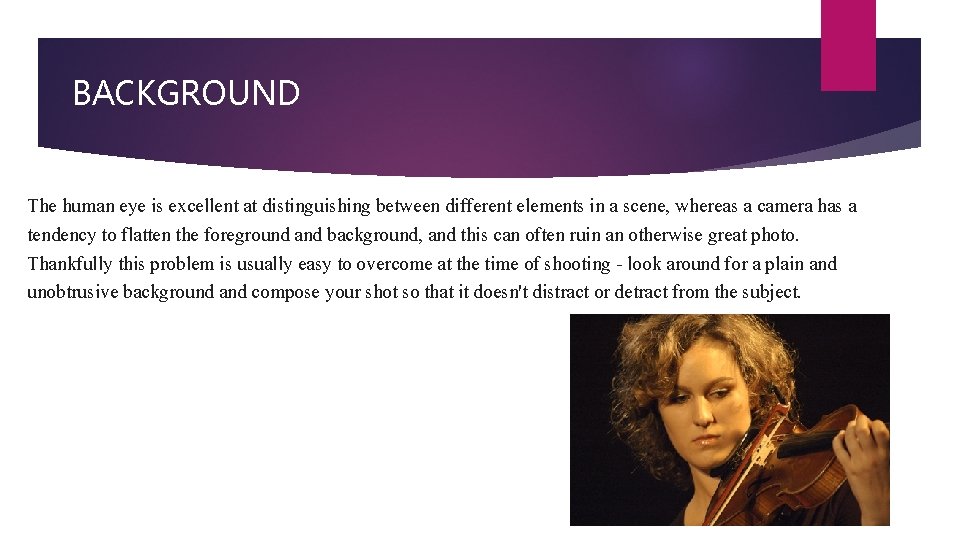 BACKGROUND

The human eye is excellent at distinguishing between different elements in a scene, whereas a camera has a tendency to flatten the foreground and background, and this can often ruin an otherwise great photo. Thankfully this problem is usually easy to overcome at the time of shooting - look around for a plain and unobtrusive background and compose your shot so that it doesn't distract or detract from the subject.